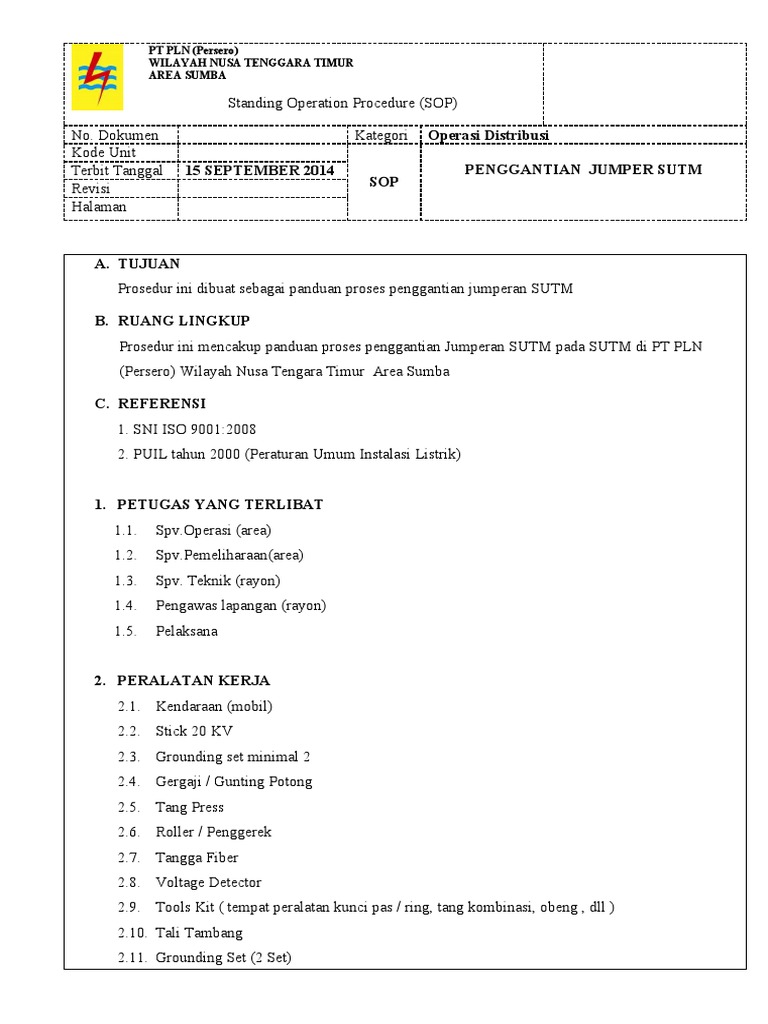 PT PLN (Persero)
WILAYAH NUSA TENGGARA TIMUR
AREA SUMBA

Standing Operation Procedure (SOP)

| No. Dokumen | | Kategori | Operasi Distribusi |
|---|---|---|---|
| Kode Unit | | SOP | PENGGANTIAN JUMPER SUTM |
| Terbit Tanggal | 15 SEPTEMBER 2014 | | |
| Revisi | | | |
| Halaman | | | |

A. TUJUAN

Prosedur ini dibuat sebagai panduan proses penggantian jumperan SUTM

B. RUANG LINGKUP

Prosedur ini mencakup panduan proses penggantian Jumperan SUTM pada SUTM di PT PLN (Persero) Wilayah Nusa Tengara Timur Area Sumba

C. REFERENSI

1. SNI ISO 9001:2008
2. PUIL tahun 2000 (Peraturan Umum Instalasi Listrik)

1. PETUGAS YANG TERLIBAT

1.1. Spv.Operasi (area)
1.2. Spv.Pemeliharaan(area)
1.3. Spv. Teknik (rayon)
1.4. Pengawas lapangan (rayon)
1.5. Pelaksana

2. PERALATAN KERJA

2.1. Kendaraan (mobil)
2.2. Stick 20 KV
2.3. Grounding set minimal 2
2.4. Gergaji / Gunting Potong
2.5. Tang Press
2.6. Roller / Penggerek
2.7. Tangga Fiber
2.8. Voltage Detector
2.9. Tools Kit ( tempat peralatan kunci pas / ring, tang kombinasi, obeng , dll )
2.10. Tali Tambang
2.11. Grounding Set (2 Set)